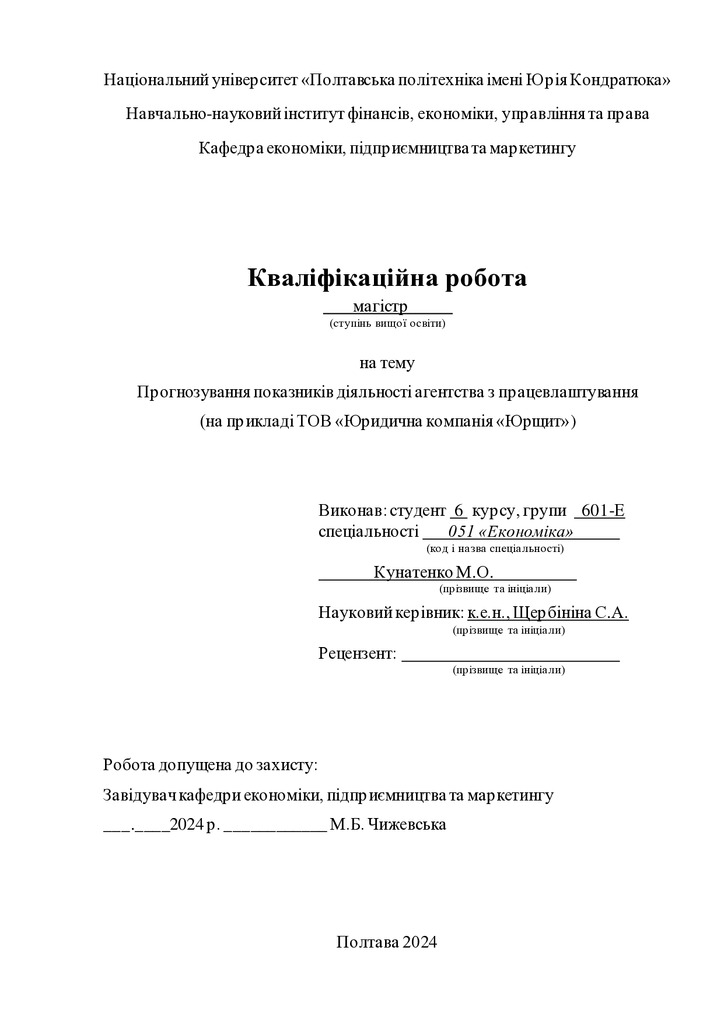 Національний університет «Полтавська політехніка імені Юрія Кондратюка»

Навчально-науковий інститут фінансів, економіки, управління та права

Кафедра економіки, підприємництва та маркетингу

Кваліфікаційна робота

магістр
(ступінь вищої освіти)

на тему
Прогнозування показників діяльності агентства з працевлаштування
(на прикладі ТОВ «Юридична компанія «Юрщит»)

Виконав: студент 6 курсу, групи 601-Е
спеціальності 051 «Економіка»
(код і назва спеціальності)
Кунатенко М.О.
(прізвище та ініціали)
Науковий керівник: к.е.н., Щербініна С.А.
(прізвище та ініціали)
Рецензент: ________________________
(прізвище та ініціали)

Робота допущена до захисту:
Завідувач кафедри економіки, підприємництва та маркетингу
___.____2024 р. ____________ М.Б. Чижевська

Полтава 2024